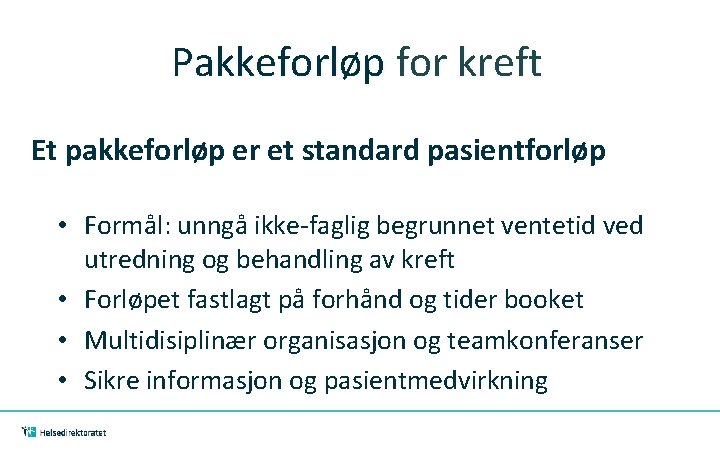 Pakkeforløp for kreft

Et pakkeforløp er et standard pasientforløp

• Formål: unngå ikke-faglig begrunnet ventetid ved utredning og behandling av kreft
• Forløpet fastlagt på forhånd og tider booket
• Multidisiplinær organisasjon og teamkonferanser
• Sikre informasjon og pasientmedvirkning

Helsedirektoratet